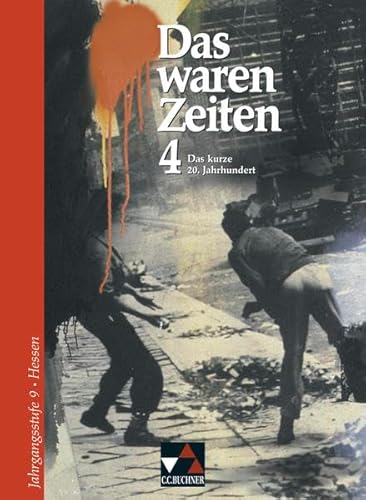 Das waren Zeiten

4 Das kurze 20. Jahrhundert

Jahrgangsstufe 9 • Hessen

C.C.BUCHNER